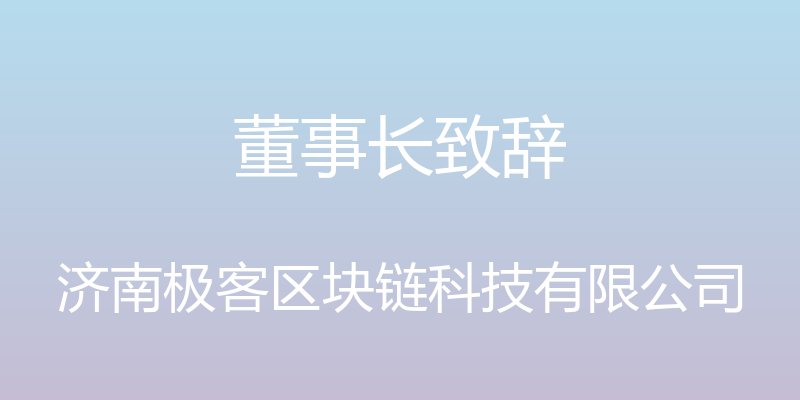 董事长致辞

济南极客区块链科技有限公司